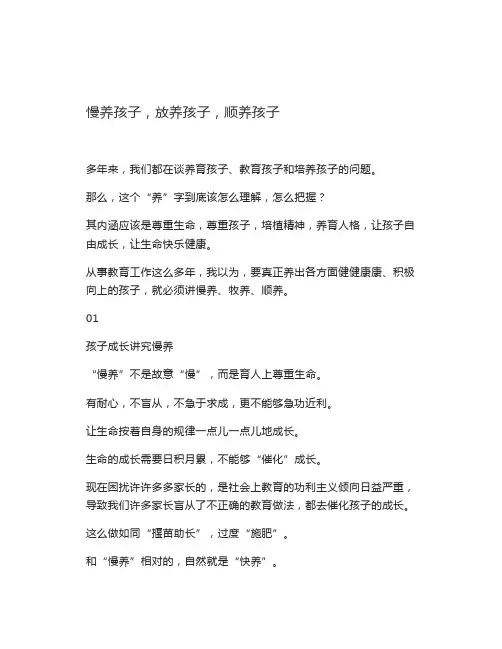 慢养孩子，放养孩子，顺养孩子

多年来，我们都在谈养育孩子、教育孩子和培养孩子的问题。

那么，这个“养”字到底该怎么理解，怎么把握？

其内涵应该是尊重生命，尊重孩子，培植精神，养育人格，让孩子自由成长，让生命快乐健康。

从事教育工作这么多年，我以为，要真正养出各方面健健康康、积极向上的孩子，就必须讲慢养、牧养、顺养。

01

孩子成长讲究慢养

“慢养”不是故意“慢”，而是育人上尊重生命。

有耐心，不盲从，不急于求成，更不能够急功近利。

让生命按着自身的规律一点儿一点儿地成长。

生命的成长需要日积月累，不能够“催化”成长。

现在困扰许许多多家长的，是社会上教育的功利主义倾向日益严重，导致我们许多家长盲从了不正确的教育做法，都去催化孩子的成长。

这么做如同“揠苗助长”，过度“施肥”。

和“慢养”相对的，自然就是“快养”。